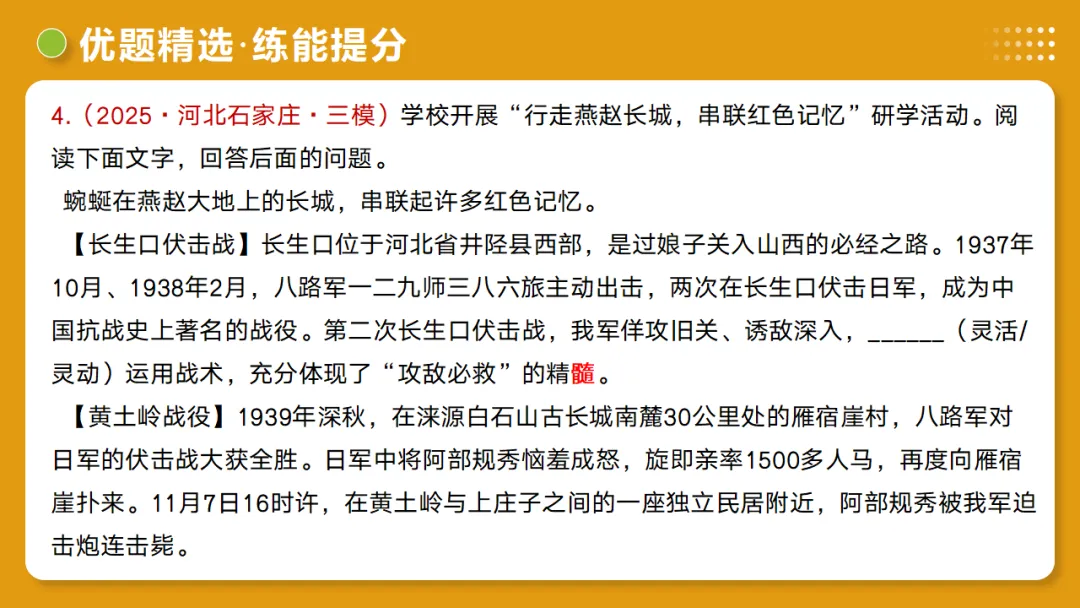 优题精选·练能提分

4.（2025·河北石家庄·三模）学校开展“行走燕赵长城，串联红色记忆”研学活动。阅读下面文字，回答后面的问题。

蜿蜒在燕赵大地上的长城，串联起许多红色记忆。

【长生口伏击战】长生口位于河北省井陉县西部，是过娘子关入山西的必经之路。1937年10月、1938年2月，八路军一二九师三八六旅主动出击，两次在长生口伏击日军，成为中国抗战史上著名的战役。第二次长生口伏击战，我军佯攻旧关、诱敌深入，______（灵活/灵动）运用战术，充分体现了“攻敌必救”的精髓。

【黄土岭战役】1939年深秋，在涞源白石山古长城南麓30公里处的雁宿崖村，八路军对日军的伏击战大获全胜。日军中将阿部规秀恼羞成怒，旋即亲率1500多人马，再度向雁宿崖扑来。11月7日16时许，在黄土岭与上庄子之间的一座独立民居附近，阿部规秀被我军迫击炮连击毙。